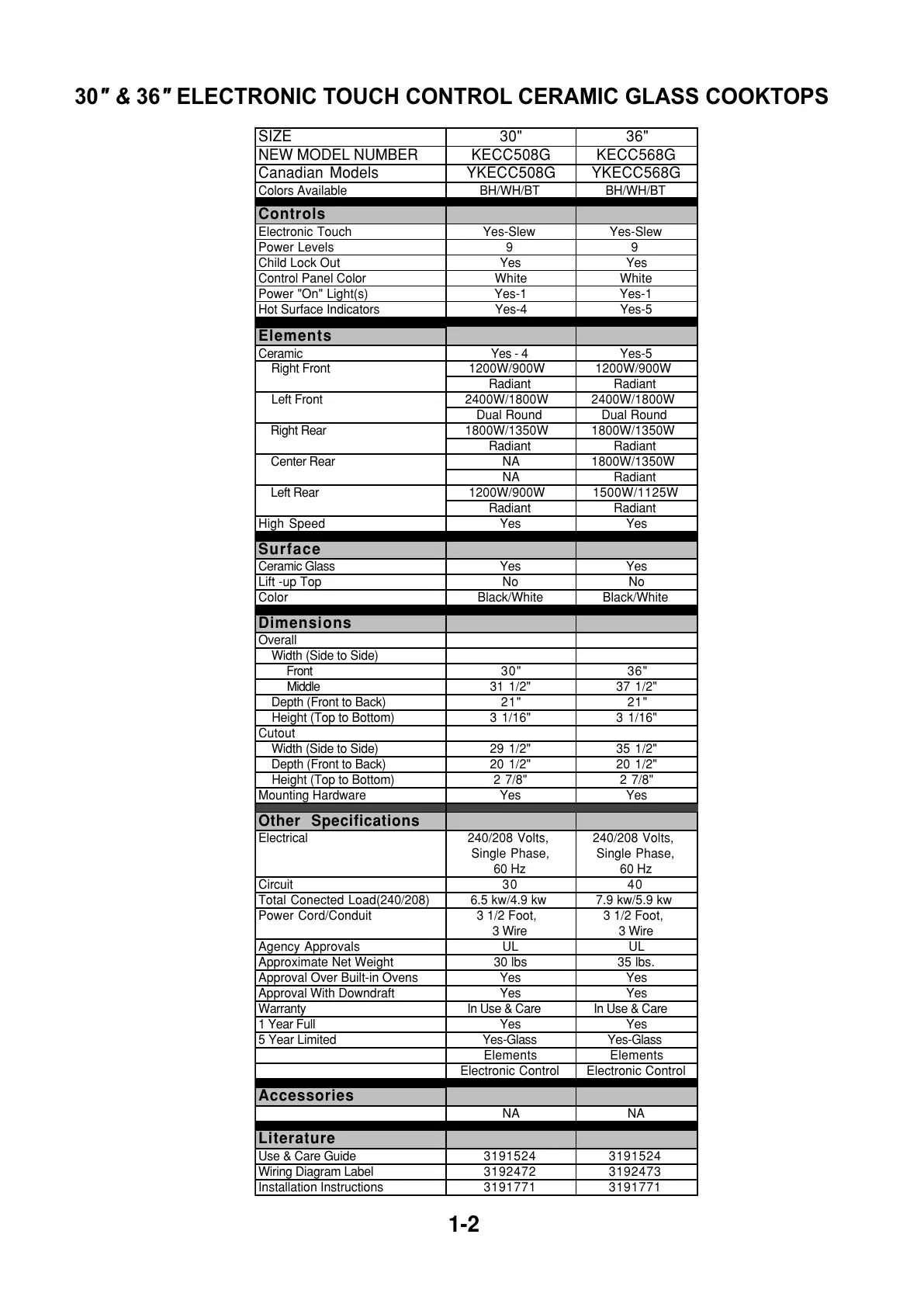 30″ & 36″ ELECTRONIC TOUCH CONTROL CERAMIC GLASS COOKTOPS

| SIZE | 30" | 36" |
|---|---|---|
| NEW MODEL NUMBER | KECC508G | KECC568G |
| Canadian Models | YKECC508G | YKECC568G |
| Colors Available | BH/WH/BT | BH/WH/BT |
| Controls | | |
| Electronic Touch | Yes-Slew | Yes-Slew |
| Power Levels | 9 | 9 |
| Child Lock Out | Yes | Yes |
| Control Panel Color | White | White |
| Power "On" Light(s) | Yes-1 | Yes-1 |
| Hot Surface Indicators | Yes-4 | Yes-5 |
| Elements | | |
| Ceramic | Yes - 4 | Yes-5 |
| Right Front | 1200W/900W | 1200W/900W |
| | Radiant | Radiant |
| Left Front | 2400W/1800W | 2400W/1800W |
| | Dual Round | Dual Round |
| Right Rear | 1800W/1350W | 1800W/1350W |
| | Radiant | Radiant |
| Center Rear | NA | 1800W/1350W |
| | NA | Radiant |
| Left Rear | 1200W/900W | 1500W/1125W |
| | Radiant | Radiant |
| High Speed | Yes | Yes |
| Surface | | |
| Ceramic Glass | Yes | Yes |
| Lift -up Top | No | No |
| Color | Black/White | Black/White |
| Dimensions | | |
| Overall | | |
| Width (Side to Side) | | |
| Front | 30" | 36" |
| Middle | 31 1/2" | 37 1/2" |
| Depth (Front to Back) | 21" | 21" |
| Height (Top to Bottom) | 3 1/16" | 3 1/16" |
| Cutout | | |
| Width (Side to Side) | 29 1/2" | 35 1/2" |
| Depth (Front to Back) | 20 1/2" | 20 1/2" |
| Height (Top to Bottom) | 2 7/8" | 2 7/8" |
| Mounting Hardware | Yes | Yes |
| Other Specifications | | |
| Electrical | 240/208 Volts, Single Phase, 60 Hz | 240/208 Volts, Single Phase, 60 Hz |
| Circuit | 30 | 40 |
| Total Conected Load(240/208) | 6.5 kw/4.9 kw | 7.9 kw/5.9 kw |
| Power Cord/Conduit | 3 1/2 Foot, 3 Wire | 3 1/2 Foot, 3 Wire |
| Agency Approvals | UL | UL |
| Approximate Net Weight | 30 lbs | 35 lbs. |
| Approval Over Built-in Ovens | Yes | Yes |
| Approval With Downdraft | Yes | Yes |
| Warranty | In Use & Care | In Use & Care |
| 1 Year Full | Yes | Yes |
| 5 Year Limited | Yes-Glass | Yes-Glass |
| | Elements | Elements |
| | Electronic Control | Electronic Control |
| Accessories | | |
| | NA | NA |
| Literature | | |
| Use & Care Guide | 3191524 | 3191524 |
| Wiring Diagram Label | 3192472 | 3192473 |
| Installation Instructions | 3191771 | 3191771 |

1-2